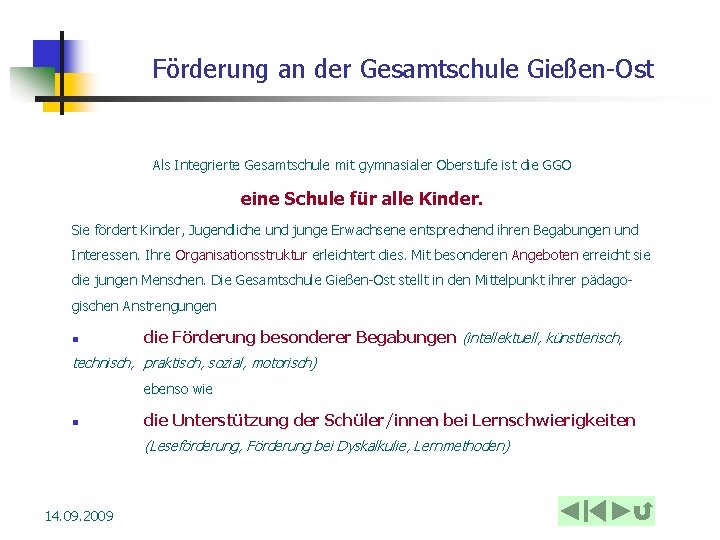 Förderung an der Gesamtschule Gießen-Ost

Als Integrierte Gesamtschule mit gymnasialer Oberstufe ist die GGO

eine Schule für alle Kinder.

Sie fördert Kinder, Jugendliche und junge Erwachsene entsprechend ihren Begabungen und Interessen. Ihre Organisationsstruktur erleichtert dies. Mit besonderen Angeboten erreicht sie die jungen Menschen. Die Gesamtschule Gießen-Ost stellt in den Mittelpunkt ihrer pädagogischen Anstrengungen

• die Förderung besonderer Begabungen (intellektuell, künstlerisch, technisch, praktisch, sozial, motorisch)

ebenso wie

• die Unterstützung der Schüler/innen bei Lernschwierigkeiten (Leseförderung, Förderung bei Dyskalkulie, Lernmethoden)

14.09.2009